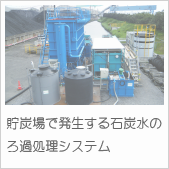 貯炭場で発生する石炭水のろ過処理システム